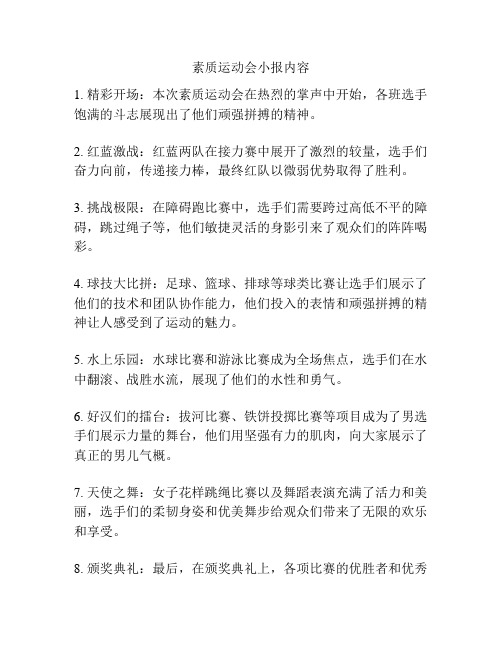 素质运动会小报内容

1. 精彩开场：本次素质运动会在热烈的掌声中开始，各班选手饱满的斗志展现出了他们顽强拼搏的精神。

2. 红蓝激战：红蓝两队在接力赛中展开了激烈的较量，选手们奋力向前，传递接力棒，最终红队以微弱优势取得了胜利。

3. 挑战极限：在障碍跑比赛中，选手们需要跨过高低不平的障碍，跳过绳子等，他们敏捷灵活的身影引来了观众们的阵阵喝彩。

4. 球技大比拼：足球、篮球、排球等球类比赛让选手们展示了他们的技术和团队协作能力，他们投入的表情和顽强拼搏的精神让人感受到了运动的魅力。

5. 水上乐园：水球比赛和游泳比赛成为全场焦点，选手们在水中翻滚、战胜水流，展现了他们的水性和勇气。

6. 好汉们的擂台：拔河比赛、铁饼投掷比赛等项目成为了男选手们展示力量的舞台，他们用坚强有力的肌肉，向大家展示了真正的男儿气概。

7. 天使之舞：女子花样跳绳比赛以及舞蹈表演充满了活力和美丽，选手们的柔韧身姿和优美舞步给观众们带来了无限的欢乐和享受。

8. 颁奖典礼：最后，在颁奖典礼上，各项比赛的优胜者和优秀